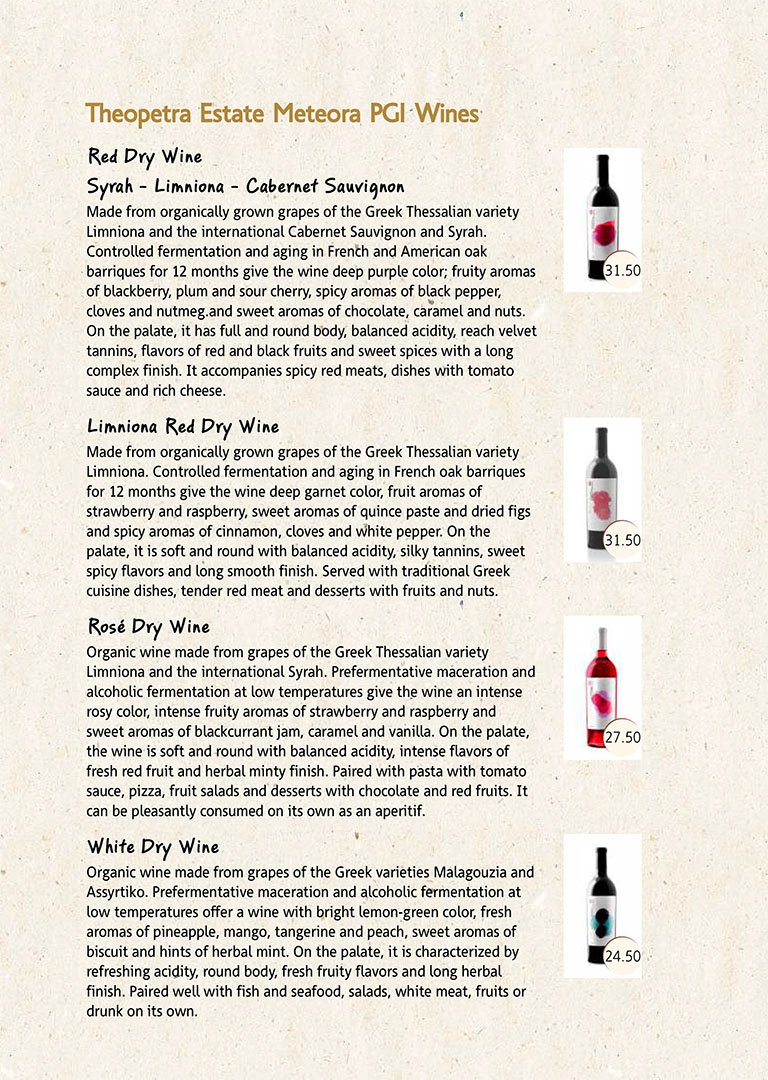 Theopetra Estate Meteora PGI Wines

Red Dry Wine

Syrah - Limniona - Cabernet Sauvignon

Made from organically grown grapes of the Greek Thessalian variety Limniona and the international Cabernet Sauvignon and Syrah. Controlled fermentation and aging in French and American oak barriques for 12 months give the wine deep purple color; fruity aromas of blackberry, plum and sour cherry, spicy aromas of black pepper, cloves and nutmeg.and sweet aromas of chocolate, caramel and nuts. On the palate, it has full and round body, balanced acidity, reach velvet tannins, flavors of red and black fruits and sweet spices with a long complex finish. It accompanies spicy red meats, dishes with tomato sauce and rich cheese.

31.50

Limniona Red Dry Wine

Made from organically grown grapes of the Greek Thessalian variety Limniona. Controlled fermentation and aging in French oak barriques for 12 months give the wine deep garnet color, fruit aromas of strawberry and raspberry, sweet aromas of quince paste and dried figs and spicy aromas of cinnamon, cloves and white pepper. On the palate, it is soft and round with balanced acidity, silky tannins, sweet spicy flavors and long smooth finish. Served with traditional Greek cuisine dishes, tender red meat and desserts with fruits and nuts.

31.50

Rosé Dry Wine

Organic wine made from grapes of the Greek Thessalian variety Limniona and the international Syrah. Prefermentative maceration and alcoholic fermentation at low temperatures give the wine an intense rosy color, intense fruity aromas of strawberry and raspberry and sweet aromas of blackcurrant jam, caramel and vanilla. On the palate, the wine is soft and round with balanced acidity, intense flavors of fresh red fruit and herbal minty finish. Paired with pasta with tomato sauce, pizza, fruit salads and desserts with chocolate and red fruits. It can be pleasantly consumed on its own as an aperitif.

27.50

White Dry Wine

Organic wine made from grapes of the Greek varieties Malagouzia and Assyrtiko. Prefermentative maceration and alcoholic fermentation at low temperatures offer a wine with bright lemon-green color, fresh aromas of pineapple, mango, tangerine and peach, sweet aromas of biscuit and hints of herbal mint. On the palate, it is characterized by refreshing acidity, round body, fresh fruity flavors and long herbal finish. Paired well with fish and seafood, salads, white meat, fruits or drunk on its own.

24.50